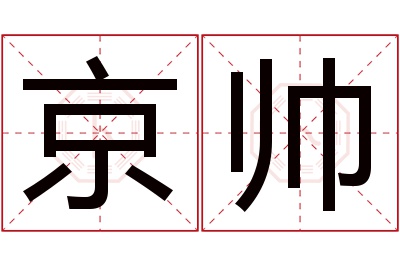 京帅